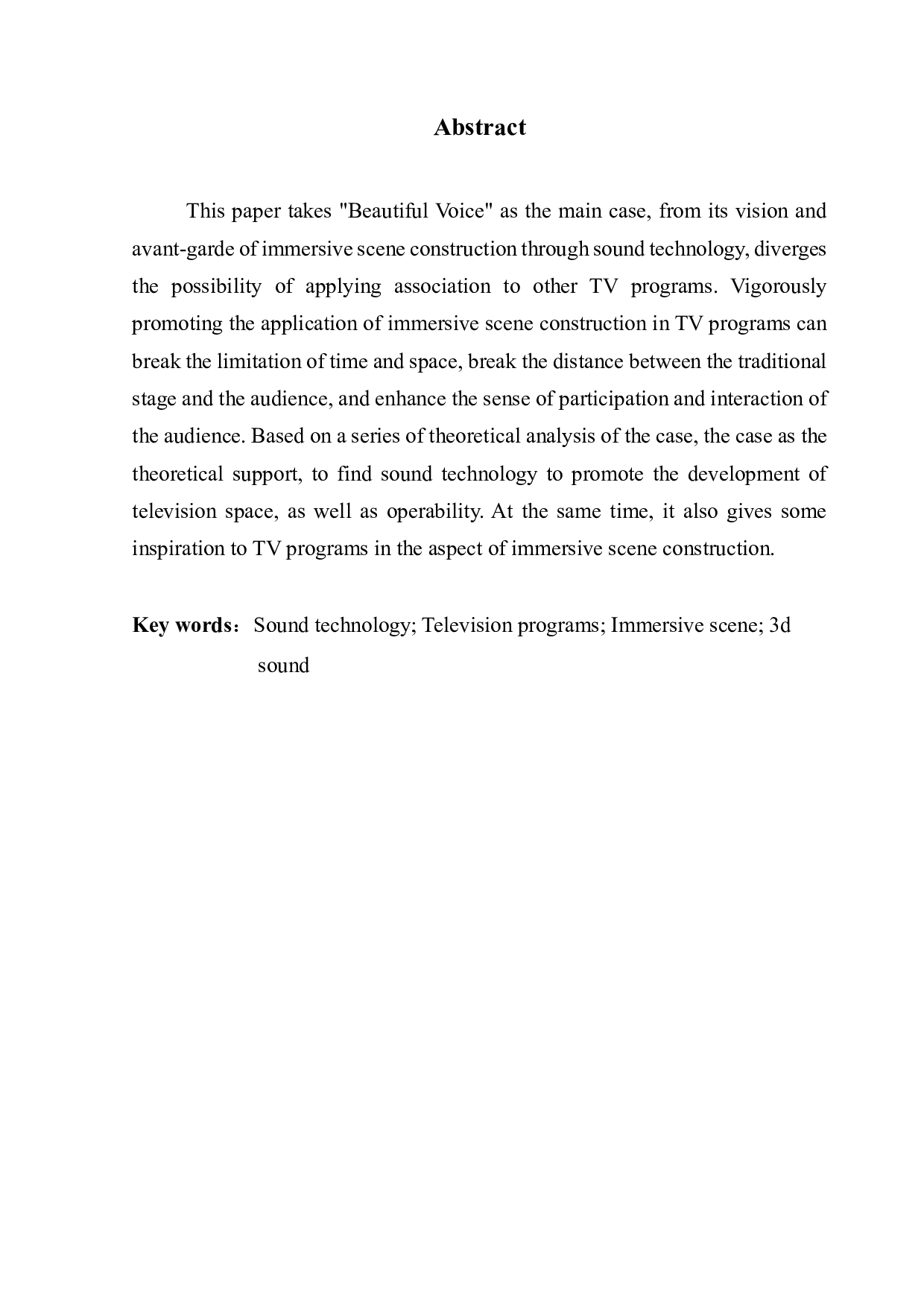 Abstract

This paper takes "Beautiful Voice" as the main case, from its vision and avant-garde of immersive scene construction through sound technology, diverges the possibility of applying association to other TV programs. Vigorously promoting the application of immersive scene construction in TV programs can break the limitation of time and space, break the distance between the traditional stage and the audience, and enhance the sense of participation and interaction of the audience. Based on a series of theoretical analysis of the case, the case as the theoretical support, to find sound technology to promote the development of television space, as well as operability. At the same time, it also gives some inspiration to TV programs in the aspect of immersive scene construction.

Key words： Sound technology; Television programs; Immersive scene; 3d sound